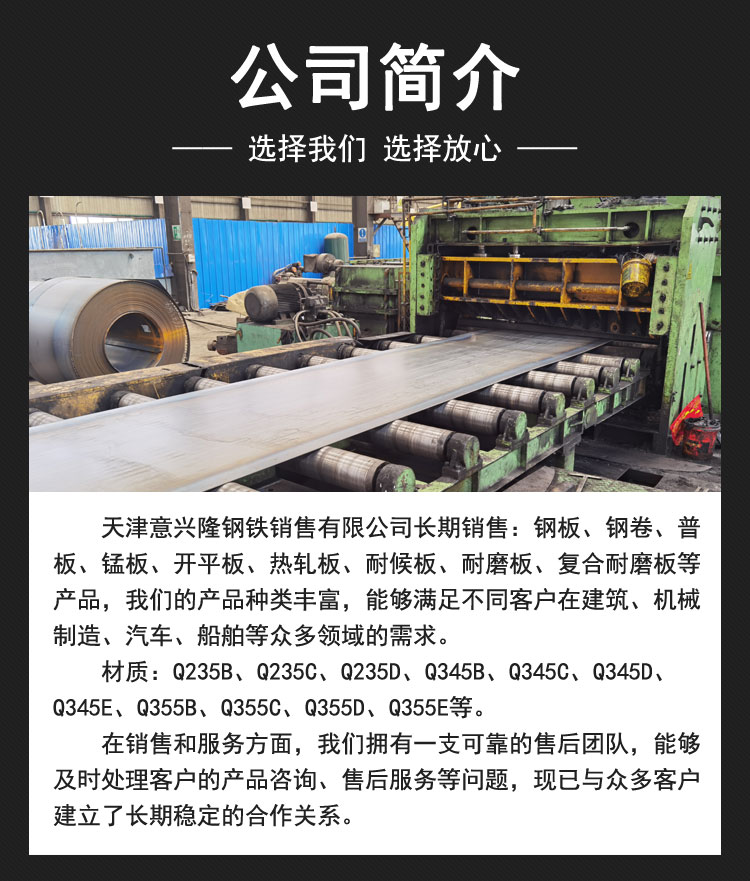 公司简介

—— 选择我们 选择放心 ——

天津意兴隆钢铁销售有限公司长期销售：钢板、钢卷、普板、锰板、开平板、热轧板、耐候板、耐磨板、复合耐磨板等产品，我们的产品种类丰富，能够满足不同客户在建筑、机械制造、汽车、船舶等众多领域的需求。

材质：Q235B、Q235C、Q235D、Q345B、Q345C、Q345D、Q345E、Q355B、Q355C、Q355D、Q355E等。

在销售和服务方面，我们拥有一支可靠的售后团队，能够及时处理客户的产品咨询、售后服务等问题，现已与众多客户建立了长期稳定的合作关系。